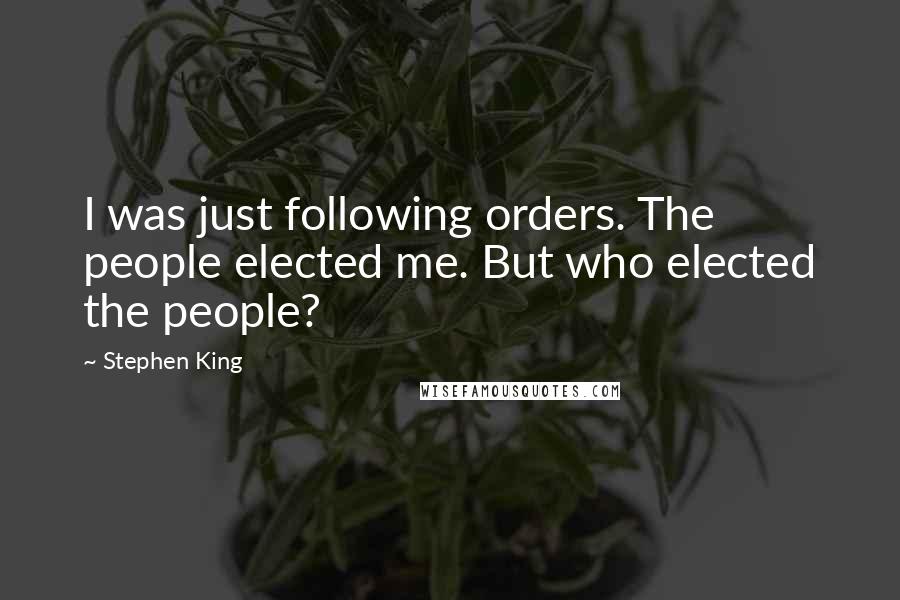 I was just following orders. The people elected me. But who elected the people?

~ Stephen King

WISEFAMOUSQUOTES.COM